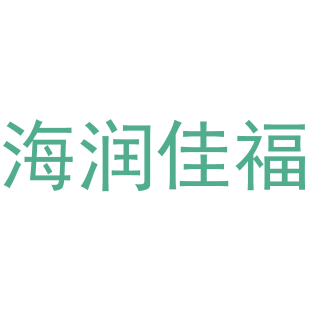 海润佳福